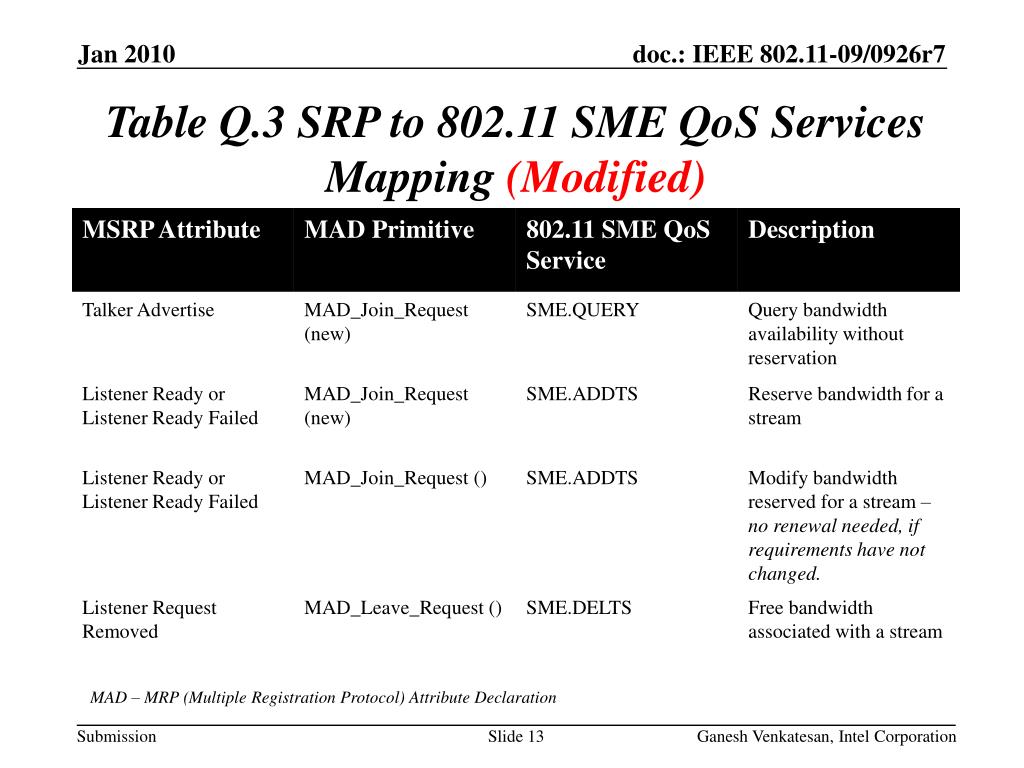 Jan 2010

doc.: IEEE 802.11-09/0926r7

Table Q.3 SRP to 802.11 SME QoS Services Mapping (Modified)

| MSRP Attribute | MAD Primitive | 802.11 SME QoS Service | Description |
|---|---|---|---|
| Talker Advertise | MAD_Join_Request (new) | SME.QUERY | Query bandwidth availability without reservation |
| Listener Ready or Listener Ready Failed | MAD_Join_Request (new) | SME.ADDTS | Reserve bandwidth for a stream |
| Listener Ready or Listener Ready Failed | MAD_Join_Request () | SME.ADDTS | Modify bandwidth reserved for a stream – no renewal needed, if requirements have not changed. |
| Listener Request Removed | MAD_Leave_Request () | SME.DELTS | Free bandwidth associated with a stream |

MAD – MRP (Multiple Registration Protocol) Attribute Declaration

Submission

Slide 13

Ganesh Venkatesan, Intel Corporation